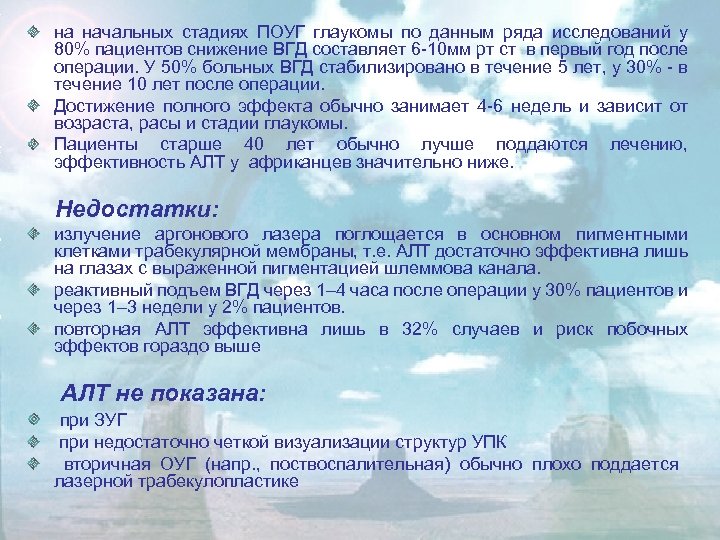 на начальных стадиях ПОУГ глаукомы по данным ряда исследований у 80% пациентов снижение ВГД составляет 6-10мм рт ст в первый год после операции. У 50% больных ВГД стабилизировано в течение 5 лет, у 30% - в течение 10 лет после операции.

Достижение полного эффекта обычно занимает 4-6 недель и зависит от возраста, расы и стадии глаукомы.

Пациенты старше 40 лет обычно лучше поддаются лечению, эффективность АЛТ у африканцев значительно ниже.

Недостатки:

излучение аргонового лазера поглощается в основном пигментными клетками трабекулярной мембраны, т.е. АЛТ достаточно эффективна лишь на глазах с выраженной пигментацией шлеммова канала.

реактивный подъем ВГД через 1–4 часа после операции у 30% пациентов и через 1–3 недели у 2% пациентов.

повторная АЛТ эффективна лишь в 32% случаев и риск побочных эффектов гораздо выше

АЛТ не показана:

при ЗУГ

при недостаточно четкой визуализации структур УПК

вторичная ОУГ (напр., поствоспалительная) обычно плохо поддается лазерной трабекулопластике